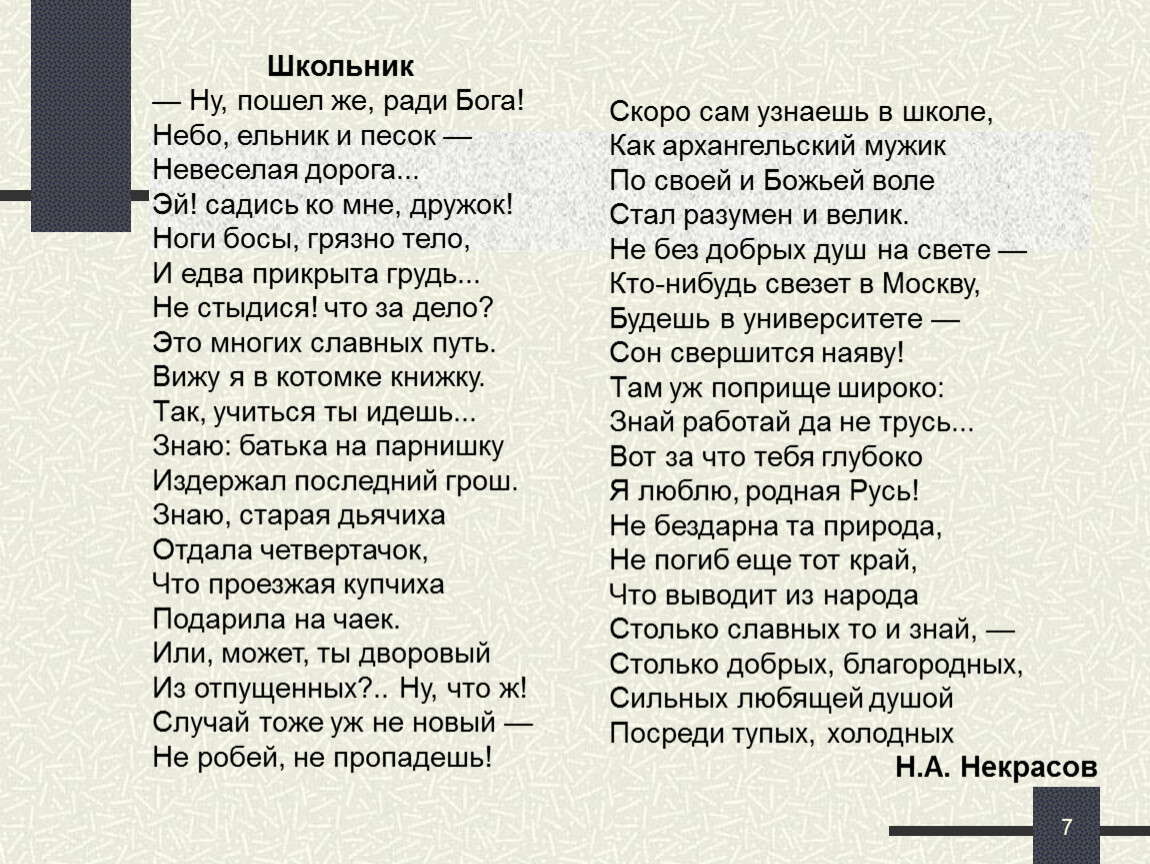 Школьник
— Ну, пошел же, ради Бога!
Небо, ельник и песок —
Невеселая дорога...
Эй! садись ко мне, дружок!
Ноги босы, грязно тело,
И едва прикрыта грудь...
Не стыдися! что за дело?
Это многих славных путь.
Вижу я в котомке книжку.
Так, учиться ты идешь...
Знаю: батька на парнишку
Издержал последний грош.
Знаю, старая дьячиха
Отдала четвертачок,
Что проезжая купчиха
Подарила на чаек.
Или, может, ты дворовый
Из отпущенных?.. Ну, что ж!
Случай тоже уж не новый —
Не робей, не пропадешь!

Скоро сам узнаешь в школе,
Как архангельский мужик
По своей и Божьей воле
Стал разумен и велик.
Не без добрых душ на свете —
Кто-нибудь свезет в Москву,
Будешь в университете —
Сон свершится наяву!
Там уж поприще широко:
Знай работай да не трусь...
Вот за что тебя глубоко
Я люблю, родная Русь!
Не бездарна та природа,
Не погиб еще тот край,
Что выводит из народа
Столько славных то и знай, —
Столько добрых, благородных,
Сильных любящей душой
Посреди тупых, холодных

Н.А. Некрасов

7